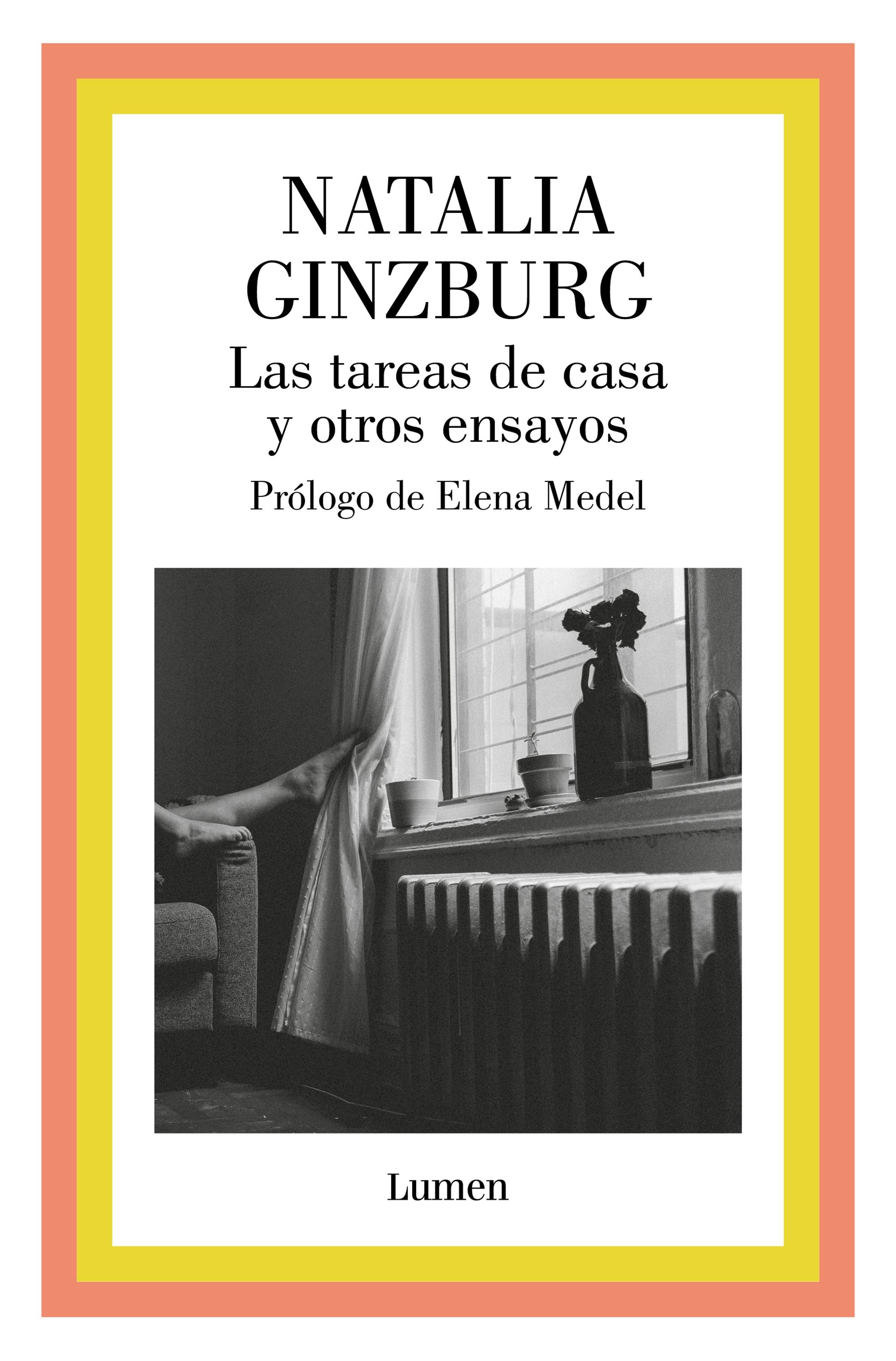 NATALIA
GINZBURG

Las tareas de casa
y otros ensayos

Prólogo de Elena Medel

Lumen